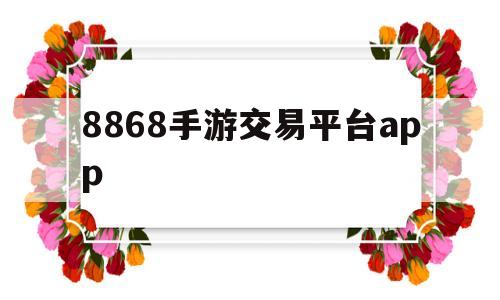 8868手游交易平台app